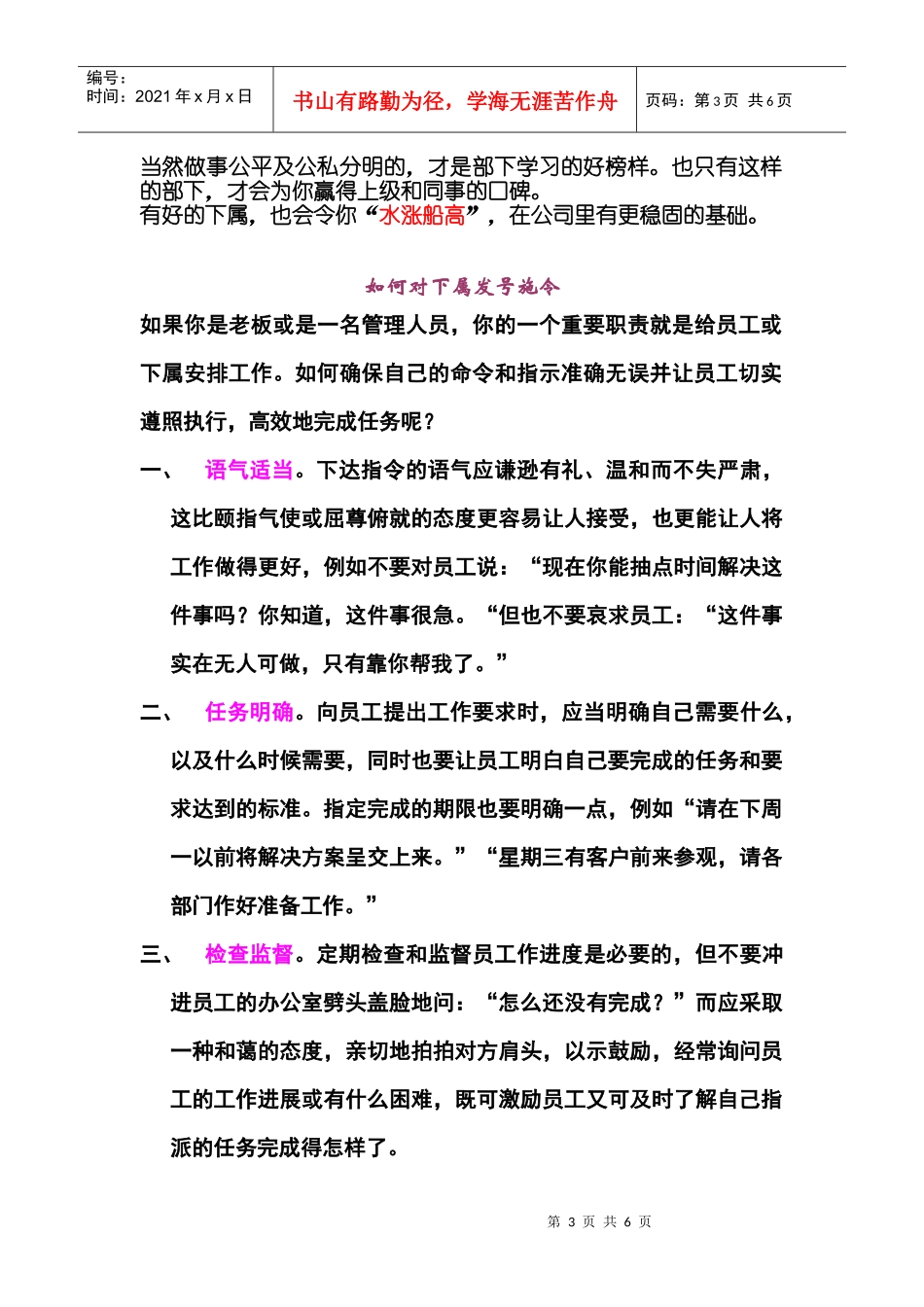 | 编号：<br>时间：2021 年 x 月 x 日 | 书山有路勤为径，学海无涯苦作舟 | 页码：第 3 页 共 6 页 |
|---|---|---|

当然做事公平及公私分明的，才是部下学习的好榜样。也只有这样的部下，才会为你赢得上级和同事的口碑。
有好的下属，也会令你“水涨船高”，在公司里有更稳固的基础。

如何对下属发号施令

如果你是老板或是一名管理人员，你的一个重要职责就是给员工或下属安排工作。如何确保自己的命令和指示准确无误并让员工切实遵照执行，高效地完成任务呢？

一、 语气适当。下达指令的语气应谦逊有礼、温和而不失严肃，这比颐指气使或屈尊俯就的态度更容易让人接受，也更能让人将工作做得更好，例如不要对员工说：“现在你能抽点时间解决这件事吗？你知道，这件事很急。“但也不要哀求员工：“这件事实在无人可做，只有靠你帮我了。”

二、 任务明确。向员工提出工作要求时，应当明确自己需要什么，以及什么时候需要，同时也要让员工明白自己要完成的任务和要求达到的标准。指定完成的期限也要明确一点，例如“请在下周一以前将解决方案呈交上来。”“星期三有客户前来参观，请各部门作好准备工作。”

三、 检查监督。定期检查和监督员工作进度是必要的，但不要冲进员工的办公室劈头盖脸地问：“怎么还没有完成？”而应采取一种和蔼的态度，亲切地拍拍对方肩头，以示鼓励，经常询问员工的工作进展或有什么困难，既可激励员工又可及时了解自己指派的任务完成得怎样了。

第 3 页 共 6 页